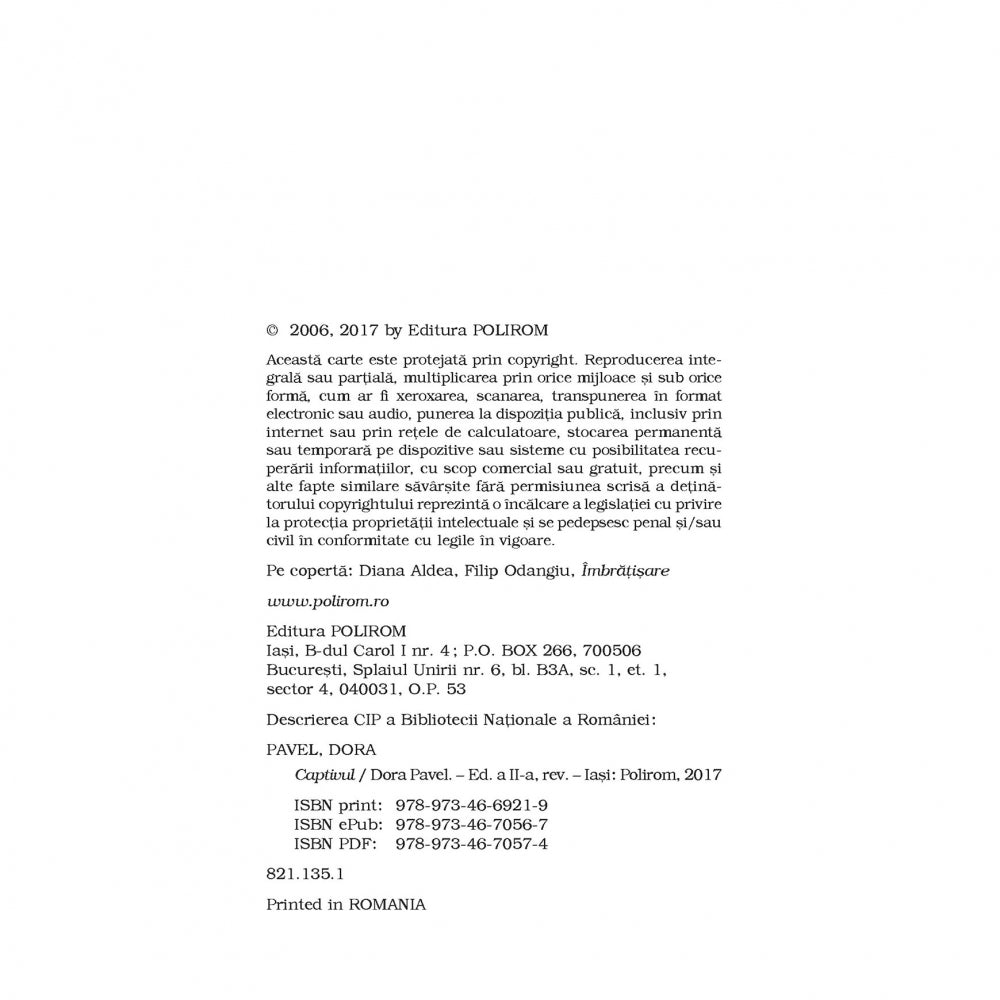 © 2006, 2017 by Editura POLIROM

Această carte este protejată prin copyright. Reproducerea integrală sau parțială, multiplicarea prin orice mijloace și sub orice formă, cum ar fi xeroxarea, scanarea, transpunerea în format electronic sau audio, punerea la dispoziția publică, inclusiv prin internet sau prin rețele de calculatoare, stocarea permanentă sau temporară pe dispozitive sau sisteme cu posibilitatea recuperării informațiilor, cu scop comercial sau gratuit, precum și alte fapte similare săvârșite fără permisiunea scrisă a deținătorului copyrightului reprezintă o încălcare a legislației cu privire la protecția proprietății intelectuale și se pedepsesc penal și/sau civil în conformitate cu legile în vigoare.

Pe copertă: Diana Aldea, Filip Odangiu, Îmbrățișare

www.polirom.ro

Editura POLIROM
Iași, B-dul Carol I nr. 4; P.O. BOX 266, 700506
București, Splaiul Unirii nr. 6, bl. B3A, sc. 1, et. 1, sector 4, 040031, O.P. 53

Descrierea CIP a Bibliotecii Naționale a României:

PAVEL, DORA

Captivul / Dora Pavel. – Ed. a II-a, rev. – Iași: Polirom, 2017

ISBN print: 978-973-46-6921-9
ISBN ePub: 978-973-46-7056-7
ISBN PDF: 978-973-46-7057-4

821.135.1

Printed in ROMANIA